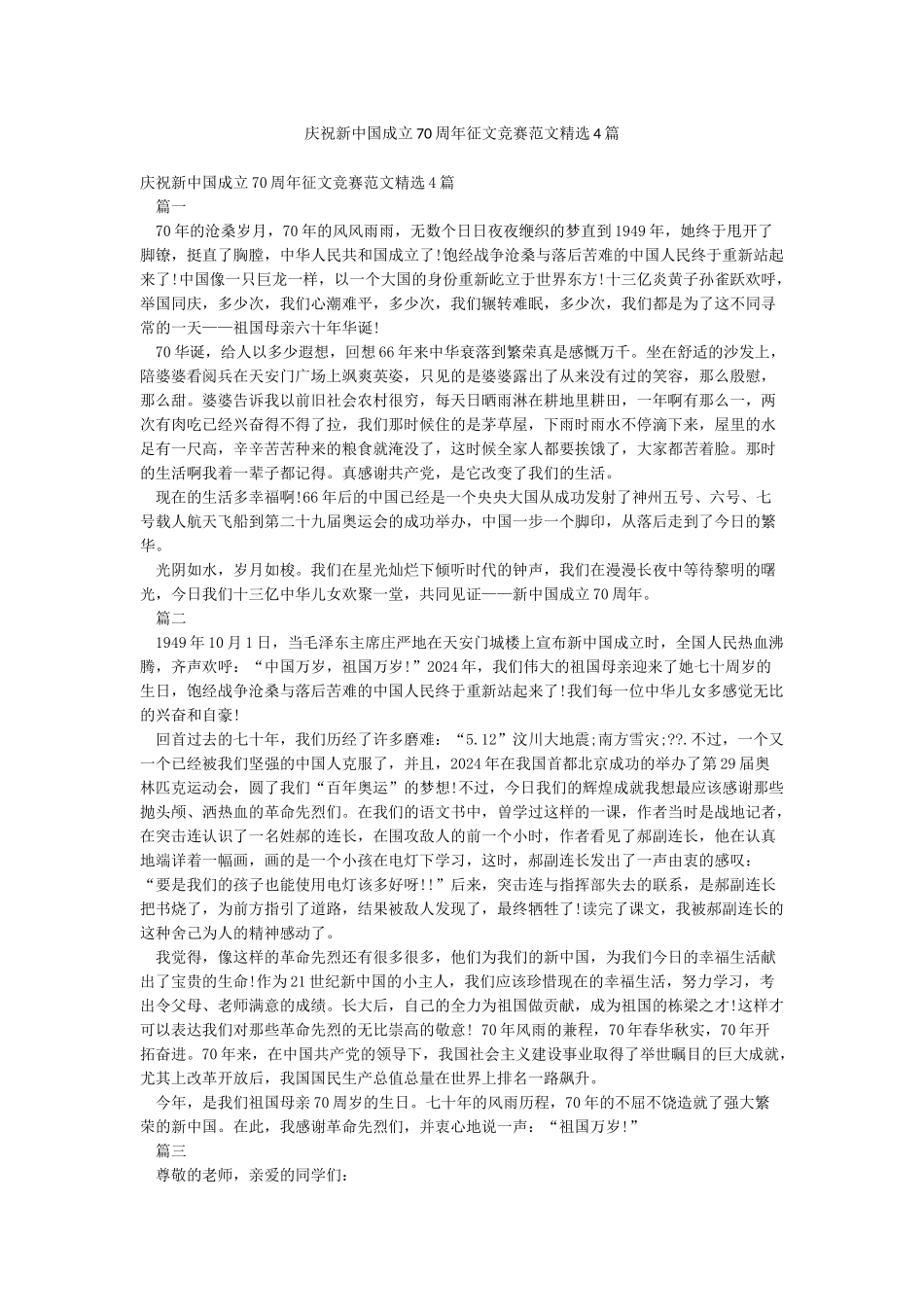 庆祝新中国成立70周年征文竞赛范文精选4篇

庆祝新中国成立70周年征文竞赛范文精选4篇

篇一

70年的沧桑岁月，70年的风风雨雨，无数个日日夜夜缠织的梦直到1949年，她终于甩开了脚镣，挺直了胸膛，中华人民共和国成立了!饱经战争沧桑与落后苦难的中国人民终于重新站起来了!中国像一只巨龙一样，以一个大国的身份重新屹立于世界东方!十三亿炎黄子孙雀跃欢呼，举国同庆，多少次，我们心潮难平，多少次，我们辗转难眠，多少次，我们都是为了这不同寻常的一天——祖国母亲六十年华诞!

70华诞，给人以多少遐想，回想66年来中华衰落到繁荣真是感慨万千。坐在舒适的沙发上，陪婆婆看阅兵在天安门广场上飒爽英姿，只见的是婆婆露出了从来没有过的笑容，那么殷慰，那么甜。婆婆告诉我以前旧社会农村很穷，每天日晒雨淋在耕地里耕田，一年啊有那么一，两次有肉吃已经兴奋得不得了拉，我们那时候住的是茅草屋，下雨时雨水不停滴下来，屋里的水足有一尺高，辛辛苦苦种来的粮食就淹没了，这时候全家人都要挨饿了，大家都苦着脸。那时的生活啊我着一辈子都记得。真感谢共产党，是它改变了我们的生活。

现在的生活多幸福啊!66年后的中国已经是一个央央大国从成功发射了神州五号、六号、七号载人航天飞船到第二十九届奥运会的成功举办，中国一步一个脚印，从落后走到了今日的繁华。

光阴如水，岁月如梭。我们在星光灿烂下倾听时代的钟声，我们在漫漫长夜中等待黎明的曙光，今日我们十三亿中华儿女欢聚一堂，共同见证——新中国成立70周年。

篇二

1949年10月1日，当毛泽东主席庄严地在天安门城楼上宣布新中国成立时，全国人民热血沸腾，齐声欢呼：“中国万岁，祖国万岁!”2024年，我们伟大的祖国母亲迎来了她七十周岁的生日，饱经战争沧桑与落后苦难的中国人民终于重新站起来了!我们每一位中华儿女多感觉无比的兴奋和自豪!

回首过去的七十年，我们历经了许多磨难：“5.12”汶川大地震;南方雪灾;??.不过，一个又一个已经被我们坚强的中国人克服了，并且，2024年在我国首都北京成功的举办了第29届奥林匹克运动会，圆了我们“百年奥运”的梦想!不过，今日我们的辉煌成就我想最应该感谢那些抛头颅、洒热血的革命先烈们。在我们的语文书中，曾学过这样的一课，作者当时是战地记者，在突击连认识了一名姓郝的连长，在围攻敌人的前一个小时，作者看见了郝副连长，他在认真地端详着一幅画，画的是一个小孩在电灯下学习，这时，郝副连长发出了一声由衷的感叹：“要是我们的孩子也能使用电灯该多好呀!!”后来，突击连与指挥部失去的联系，是郝副连长把书烧了，为前方指引了道路，结果被敌人发现了，最终牺牲了!读完了课文，我被郝副连长的这种舍己为人的精神感动了。

我觉得，像这样的革命先烈还有很多很多，他们为我们的新中国，为我们今日的幸福生活献出了宝贵的生命!作为21世纪新中国的小主人，我们应该珍惜现在的幸福生活，努力学习，考出令父母、老师满意的成绩。长大后，自己的全力为祖国做贡献，成为祖国的栋梁之才!这样才可以表达我们对那些革命先烈的无比崇高的敬意! 70年风雨的兼程，70年春华秋实，70年开拓奋进。70年来，在中国共产党的领导下，我国社会主义建设事业取得了举世瞩目的巨大成就，尤其上改革开放后，我国国民生产总值总量在世界上排名一路飙升。

今年，是我们祖国母亲70周岁的生日。七十年的风雨历程，70年的不屈不饶造就了强大繁荣的新中国。在此，我感谢革命先烈们，并衷心地说一声：“祖国万岁!”

篇三

尊敬的老师，亲爱的同学们：